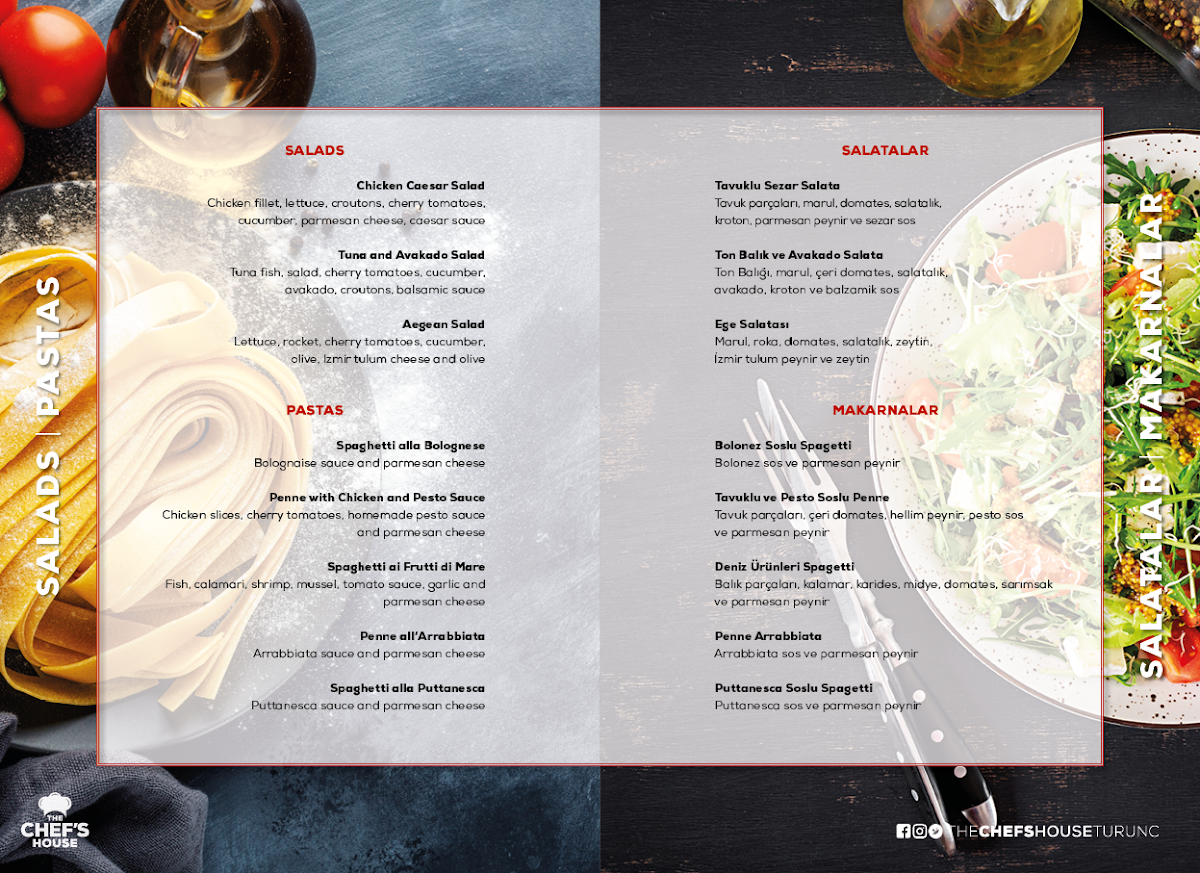 SALADS | PASTAS

SALADS

Chicken Caesar Salad
Chicken fillet, lettuce, croutons, cherry tomatoes, cucumber, parmesan cheese, caesar sauce

Tuna and Avakado Salad
Tuna fish, salad, cherry tomatoes, cucumber, avakado, croutons, balsamic sauce

Aegean Salad
Lettuce, rocket, cherry tomatoes, cucumber, olive, Izmir tulum cheese and olive

PASTAS

Spaghetti alla Bolognese
Bolognaise sauce and parmesan cheese

Penne with Chicken and Pesto Sauce
Chicken slices, cherry tomatoes, homemade pesto sauce and parmesan cheese

Spaghetti ai Frutti di Mare
Fish, calamari, shrimp, mussel, tomato sauce, garlic and parmesan cheese

Penne all'Arrabbiata
Arrabbiata sauce and parmesan cheese

Spaghetti alla Puttanesca
Puttanesca sauce and parmesan cheese

SALATALAR

Tavuklu Sezar Salata
Tavuk parçaları, marul, domates, salatalık, kroton, parmesan peynir ve sezar sos

Ton Balık ve Avakado Salata
Ton Balığı, marul, çeri domates, salatalık, avakado, kroton ve balzamik sos

Ege Salatası
Marul, roka, domates, salatalık, zeytin, İzmir tulum peynir ve zeytin

MAKARNALAR

Bolonez Soslu Spagetti
Bolonez sos ve parmesan peynir

Tavuklu ve Pesto Soslu Penne
Tavuk parçaları, çeri domates, hellim peynir, pesto sos ve parmesan peynir

Deniz Ürünleri Spagetti
Balık parçaları, kalamar, karides, midye, domates, sarımsak ve parmesan peynir

Penne Arrabbiata
Arrabbiata sos ve parmesan peynir

Puttanesca Soslu Spagetti
Puttanesca sos ve parmesan peynir

SALATALAR | MAKARNALAR

THE CHEF'S HOUSE

THECHEFSHOUSETURUNC